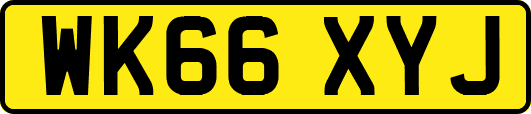 WK66 XYJ